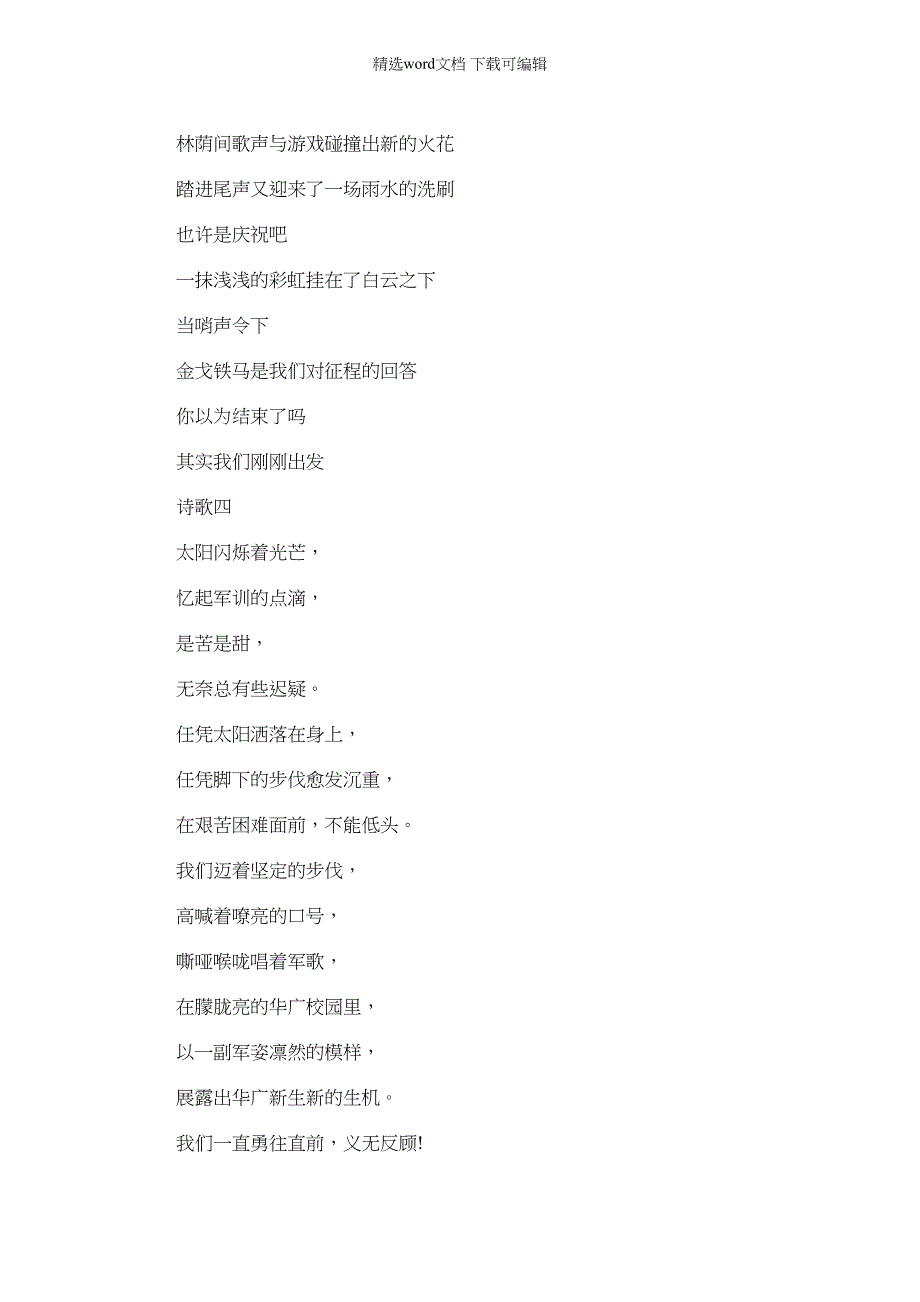 精选word文档 下载可编辑

林荫间歌声与游戏碰撞出新的火花

踏进尾声又迎来了一场雨水的洗刷

也许是庆祝吧

一抹浅浅的彩虹挂在了白云之下

当哨声令下

金戈铁马是我们对征程的回答

你以为结束了吗

其实我们刚刚出发

诗歌四

太阳闪烁着光芒，

忆起军训的点滴，

是苦是甜，

无奈总有些迟疑。

任凭太阳洒落在身上，

任凭脚下的步伐愈发沉重，

在艰苦困难面前，不能低头。

我们迈着坚定的步伐，

高喊着嘹亮的口号，

嘶哑喉咙唱着军歌，

在朦胧亮的华广校园里，

以一副军姿凛然的模样，

展露出华广新生新的生机。

我们一直勇往直前，义无反顾!